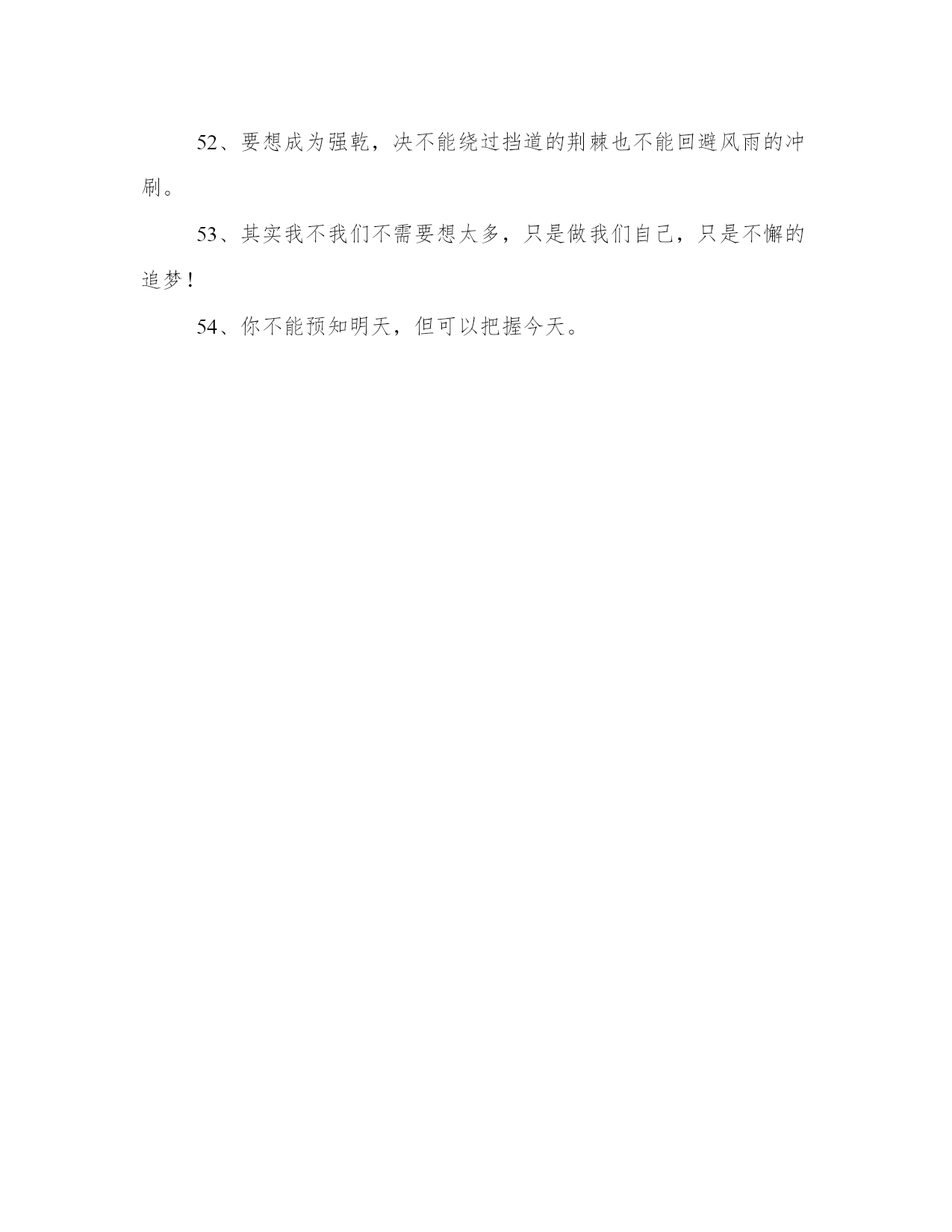 52、要想成为强乾，决不能绕过挡道的荆棘也不能回避风雨的冲刷。

53、其实我不我们不需要想太多，只是做我们自己，只是不懈的追梦！

54、你不能预知明天，但可以把握今天。